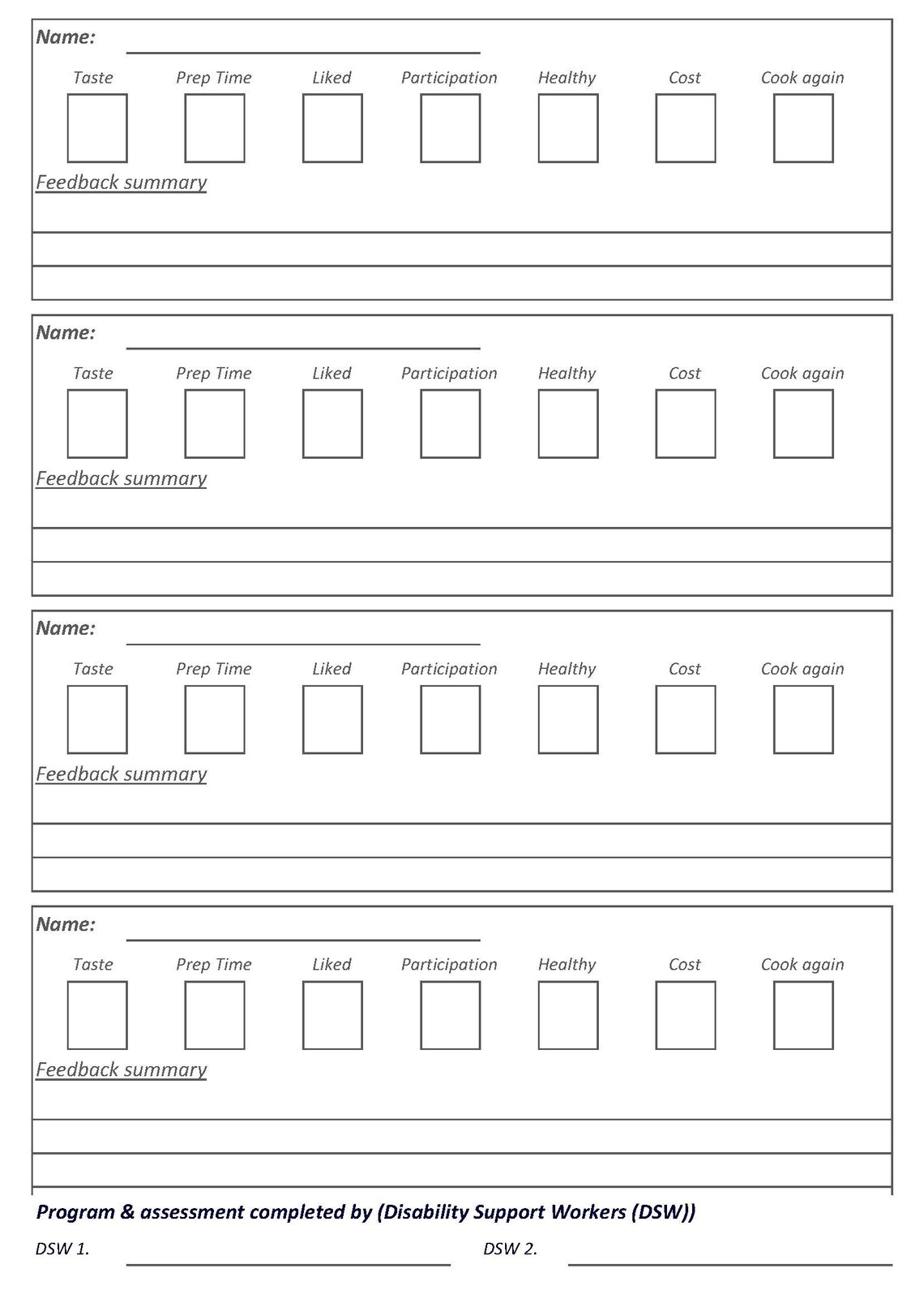 Name:

Taste Prep Time Liked Participation Healthy Cost Cook again

Feedback summary

Name:

Taste Prep Time Liked Participation Healthy Cost Cook again

Feedback summary

Name:

Taste Prep Time Liked Participation Healthy Cost Cook again

Feedback summary

Name:

Taste Prep Time Liked Participation Healthy Cost Cook again

Feedback summary

Program & assessment completed by (Disability Support Workers (DSW))

DSW 1. DSW 2.